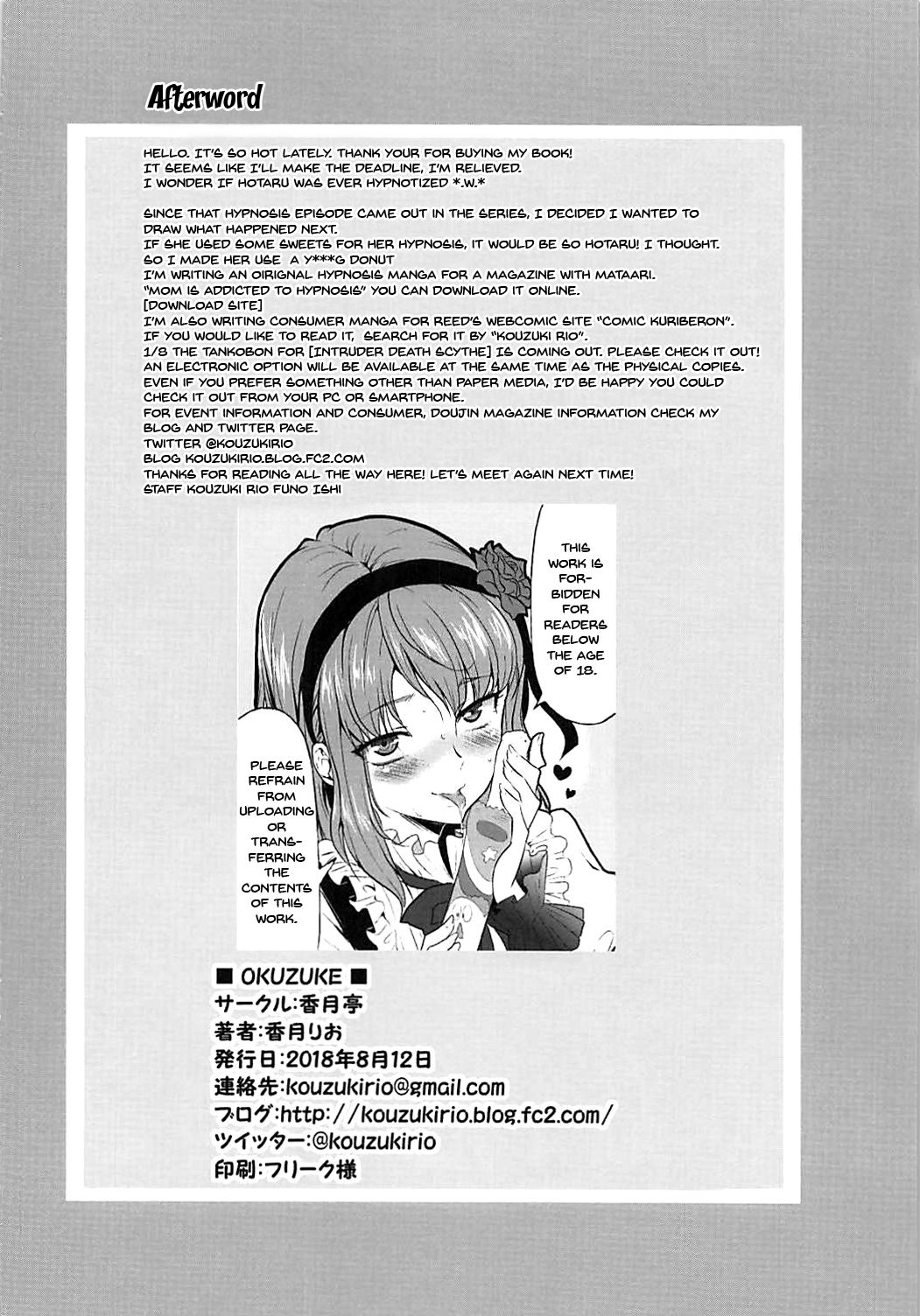 Afterword

HELLO. IT'S SO HOT LATELY. THANK YOUR FOR BUYING MY BOOK!
IT SEEMS LIKE I'LL MAKE THE DEADLINE, I'M RELIEVED.
I WONDER IF HOTARU WAS EVER HYPNOTIZED *.W.*

SINCE THAT HYPNOSIS EPISODE CAME OUT IN THE SERIES, I DECIDED I WANTED TO DRAW WHAT HAPPENED NEXT.
IF SHE USED SOME SWEETS FOR HER HYPNOSIS, IT WOULD BE SO HOTARU! I THOUGHT.
SO I MADE HER USE A Y***G DONUT
I'M WRITING AN OIRIGNAL HYPNOSIS MANGA FOR A MAGAZINE WITH MATAARI.
"MOM IS ADDICTED TO HYPNOSIS" YOU CAN DOWNLOAD IT ONLINE.
[DOWNLOAD SITE]
I'M ALSO WRITING CONSUMER MANGA FOR REED'S WEBCOMIC SITE "COMIC KURIBERON".
IF YOU WOULD LIKE TO READ IT, SEARCH FOR IT BY "KOUZUKI RIO".
1/8 THE TANKOBON FOR [INTRUDER DEATH SCYTHE] IS COMING OUT. PLEASE CHECK IT OUT!
AN ELECTRONIC OPTION WILL BE AVAILABLE AT THE SAME TIME AS THE PHYSICAL COPIES.
EVEN IF YOU PREFER SOMETHING OTHER THAN PAPER MEDIA, I'D BE HAPPY YOU COULD CHECK IT OUT FROM YOUR PC OR SMARTPHONE.
FOR EVENT INFORMATION AND CONSUMER, DOUJIN MAGAZINE INFORMATION CHECK MY BLOG AND TWITTER PAGE.
TWITTER @KOUZUKIRIO
BLOG KOUZUKIRIO.BLOG.FC2.COM
THANKS FOR READING ALL THE WAY HERE! LET'S MEET AGAIN NEXT TIME!
STAFF KOUZUKI RIO FUNO ISHI

THIS WORK IS FORBIDDEN FOR READERS BELOW THE AGE OF 18.

PLEASE REFRAIN FROM UPLOADING OR TRANSFERRING THE CONTENTS OF THIS WORK.

■ OKUZUKE ■
サークル:香月亭
著者:香月りお
発行日:2018年8月12日
連絡先:kouzukirio@gmail.com
ブログ:http://kouzukirio.blog.fc2.com/
ツイッター:@kouzukirio
印刷:フリーク様